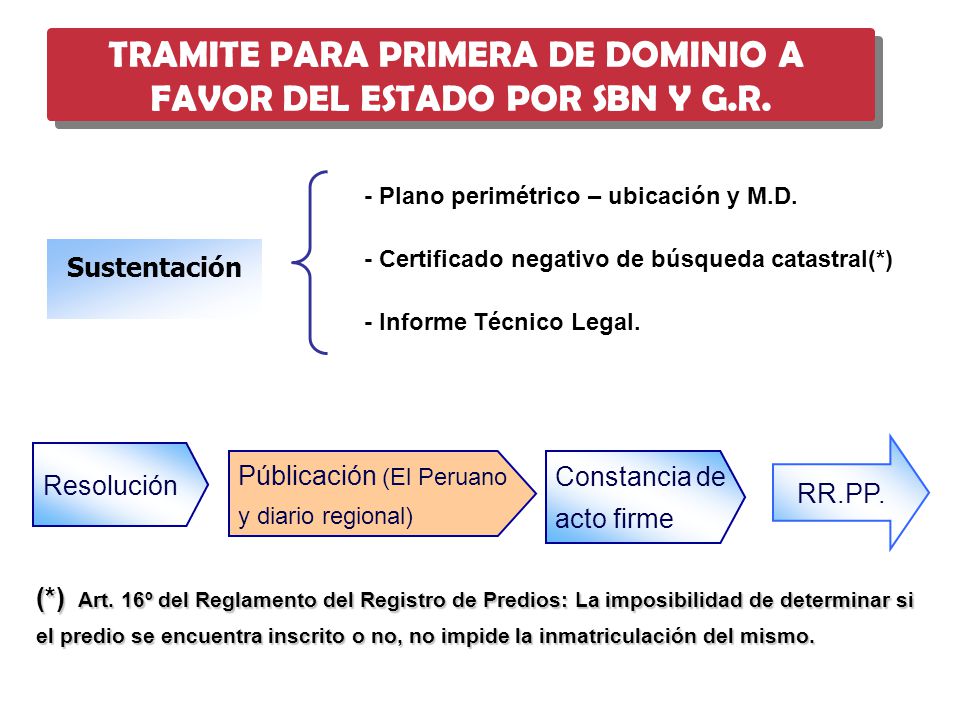 TRAMITE PARA PRIMERA DE DOMINIO A FAVOR DEL ESTADO POR SBN Y G.R.

Sustentación

- Plano perimétrico – ubicación y M.D.

- Certificado negativo de búsqueda catastral(*)

- Informe Técnico Legal.

Resolución

Públicación (El Peruano y diario regional)

Constancia de acto firme

RR.PP.

(*) Art. 16º del Reglamento del Registro de Predios: La imposibilidad de determinar si el predio se encuentra inscrito o no, no impide la inmatriculación del mismo.